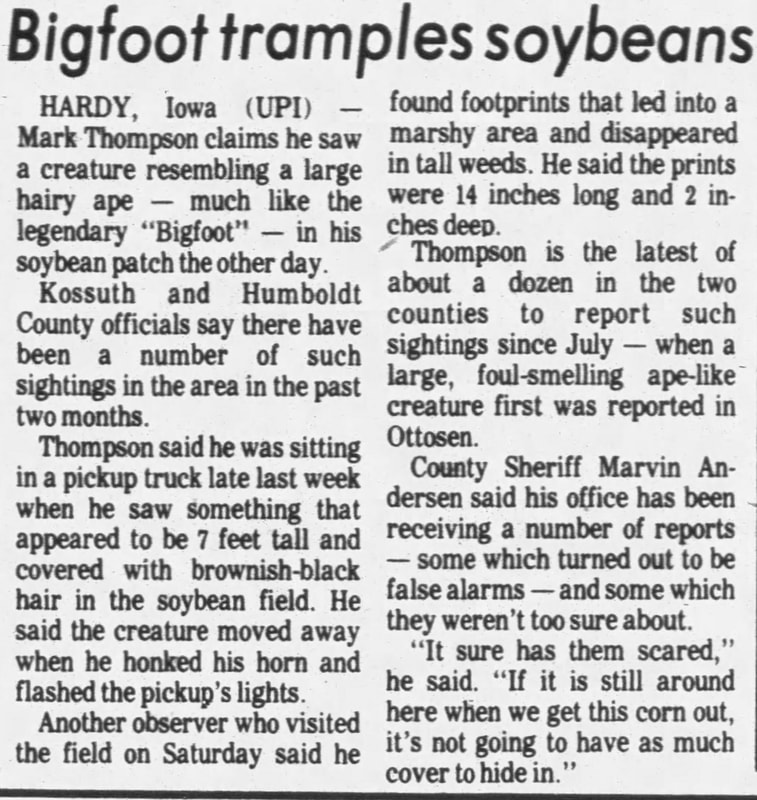 Bigfoot tramples soybeans

HARDY, Iowa (UPI) — Mark Thompson claims he saw a creature resembling a large hairy ape — much like the legendary "Bigfoot" — in his soybean patch the other day.

Kossuth and Humboldt County officials say there have been a number of such sightings in the area in the past two months.

Thompson said he was sitting in a pickup truck late last week when he saw something that appeared to be 7 feet tall and covered with brownish-black hair in the soybean field. He said the creature moved away when he honked his horn and flashed the pickup's lights.

Another observer who visited the field on Saturday said he found footprints that led into a marshy area and disappeared in tall weeds. He said the prints were 14 inches long and 2 inches deep.

Thompson is the latest of about a dozen in the two counties to report such sightings since July — when a large, foul-smelling ape-like creature first was reported in Ottosen.

County Sheriff Marvin Andersen said his office has been receiving a number of reports — some which turned out to be false alarms — and some which they weren't too sure about.

"It sure has them scared," he said. "If it is still around here when we get this corn out, it's not going to have as much cover to hide in."